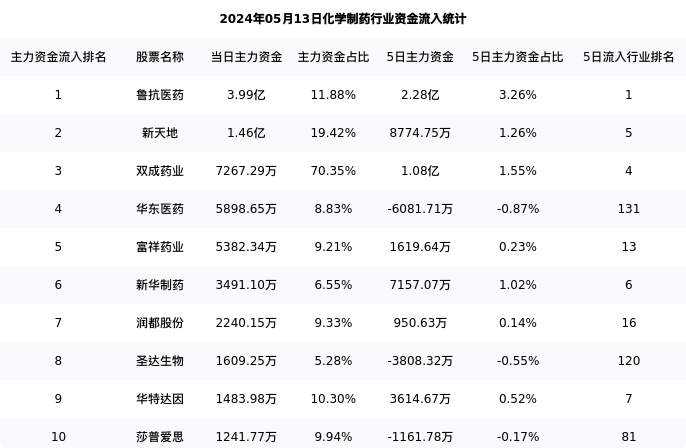 2024年05月13日化学制药行业资金流入统计

| 主力资金流入排名 | 股票名称 | 当日主力资金 | 主力资金占比 | 5日主力资金 | 5日主力资金占比 | 5日流入行业排名 |
|---|---|---|---|---|---|---|
| 1 | 鲁抗医药 | 3.99亿 | 11.88% | 2.28亿 | 3.26% | 1 |
| 2 | 新天地 | 1.46亿 | 19.42% | 8774.75万 | 1.26% | 5 |
| 3 | 双成药业 | 7267.29万 | 70.35% | 1.08亿 | 1.55% | 4 |
| 4 | 华东医药 | 5898.65万 | 8.83% | -6081.71万 | -0.87% | 131 |
| 5 | 富祥药业 | 5382.34万 | 9.21% | 1619.64万 | 0.23% | 13 |
| 6 | 新华制药 | 3491.10万 | 6.55% | 7157.07万 | 1.02% | 6 |
| 7 | 润都股份 | 2240.15万 | 9.33% | 950.63万 | 0.14% | 16 |
| 8 | 圣达生物 | 1609.25万 | 5.28% | -3808.32万 | -0.55% | 120 |
| 9 | 华特达因 | 1483.98万 | 10.30% | 3614.67万 | 0.52% | 7 |
| 10 | 莎普爱思 | 1241.77万 | 9.94% | -1161.78万 | -0.17% | 81 |